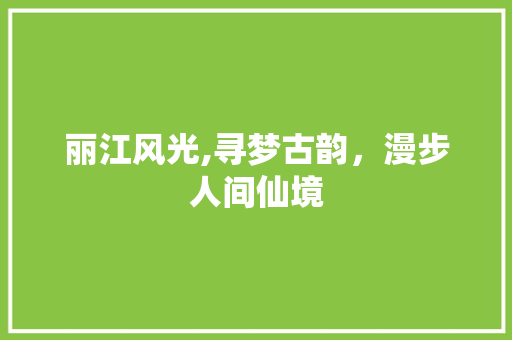 丽江风光,寻梦古韵，漫步人间仙境